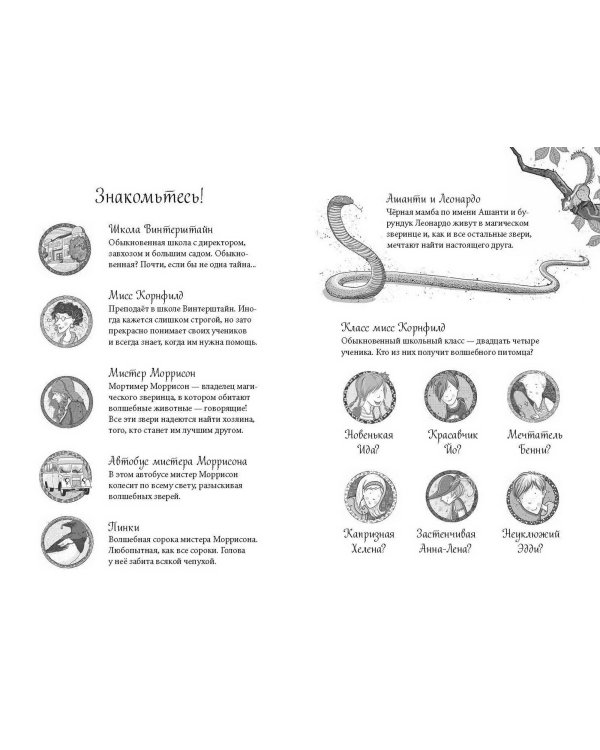 Знакомьтесь!

Школа Винтерштайн
Обыкновенная школа с директором, завхозом и большим садом. Обыкновенная? Почти, если бы не одна тайна...

Мисс Корнфилд
Преподаёт в школе Винтерштайн. Иногда кажется слишком строгой, но зато прекрасно понимает своих учеников и всегда знает, когда им нужна помощь.

Мистер Моррисон
Мортимер Моррисон — владелец магического зверинца, в котором обитают волшебные животные — говорящие! Все эти звери надеются найти хозяина, того, кто станет им лучшим другом.

Автобус мистера Моррисона
В этом автобусе мистер Моррисон колесит по всему свету, разыскивая волшебных зверей.

Пинки
Волшебная сорока мистера Моррисона. Любопытная, как все сороки. Голова у неё забита всякой чепухой.

Ашанти и Леонардо
Чёрная мамба по имени Ашанти и бурундук Леонардо живут в магическом зверинце и, как и все остальные звери, мечтают найти настоящего друга.

Класс мисс Корнфилд
Обыкновенный школьный класс — двадцать четыре ученика. Кто из них получит волшебного питомца?

Новенькая Ида?

Красавчик Йо?

Мечтатель Бенни?

Капризная Хелена?

Застенчивая Анна-Лена?

Неуклюжий Эдди?